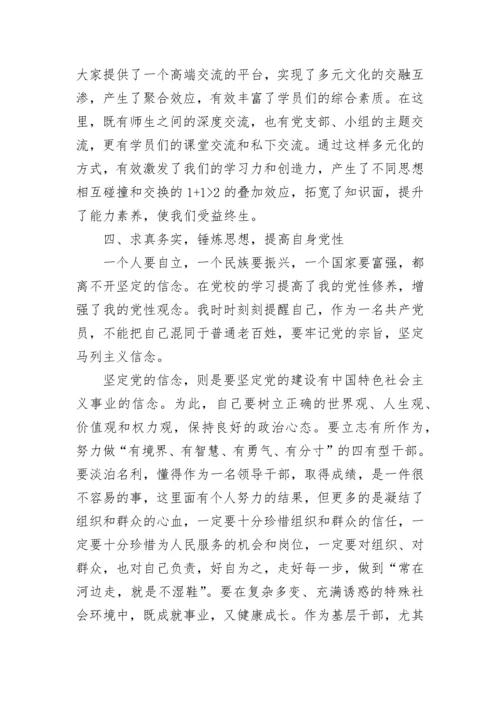 大家提供了一个高端交流的平台，实现了多元文化的交融互渗，产生了聚合效应，有效丰富了学员们的综合素质。在这里，既有师生之间的深度交流，也有党支部、小组的主题交流，更有学员们的课堂交流和私下交流。通过这样多元化的方式，有效激发了我们的学习力和创造力，产生了不同思想相互碰撞和交换的 1+1>2 的叠加效应，拓宽了知识面，提升了能力素养，使我们受益终生。

四、求真务实，锤炼思想，提高自身党性

一个人要自立，一个民族要振兴，一个国家要富强，都离不开坚定的信念。在党校的学习提高了我的党性修养，增强了我的党性观念。我时时刻刻提醒自己，作为一名共产党员，不能把自己混同于普通老百姓，要牢记党的宗旨，坚定马列主义信念。

坚定党的信念，则是要坚定党的建设有中国特色社会主义事业的信念。为此，自己要树立正确的世界观、人生观、价值观和权力观，保持良好的政治心态。要立志有所作为，努力做“有境界、有智慧、有勇气、有分寸”的四有型干部。要淡泊名利，懂得作为一名领导干部，取得成绩，是一件很不容易的事，这里面有个人努力的结果，但更多的是凝结了组织和群众的心血，一定要十分珍惜组织和群众的信任，一定要十分珍惜为人民服务的机会和岗位，一定要对组织、对群众，也对自己负责，好自为之，走好每一步，做到“常在河边走，就是不湿鞋”。要在复杂多变、充满诱惑的特殊社会环境中，既成就事业，又健康成长。作为基层干部，尤其